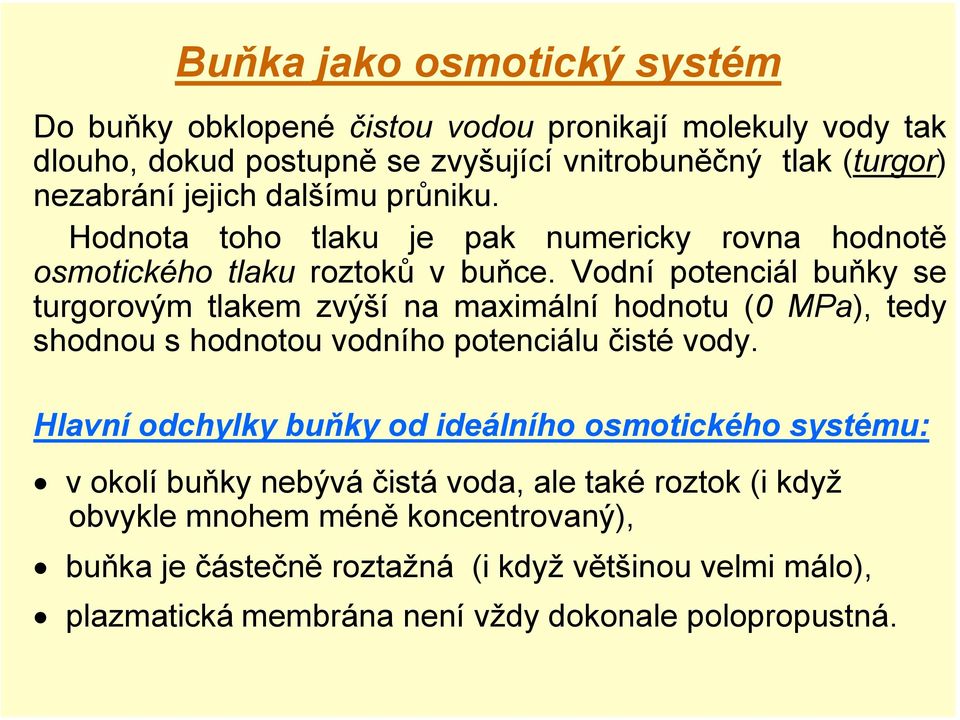 Buňka jako osmotický systém

Do buňky obklopené čistou vodou pronikají molekuly vody tak dlouho, dokud postupně se zvyšující vnitrobuněčný tlak (turgor) nezabrání jejich dalšímu průniku.

Hodnota toho tlaku je pak numericky rovna hodnotě osmotického tlaku roztoků v buňce. Vodní potenciál buňky se turgorovým tlakem zvýší na maximální hodnotu (0 MPa), tedy shodnou s hodnotou vodního potenciálu čisté vody.

Hlavní odchylky buňky od ideálního osmotického systému:

• v okolí buňky nebývá čistá voda, ale také roztok (i když obvykle mnohem méně koncentrovaný),

• buňka je částečně roztažná (i když většinou velmi málo),

• plazmatická membrána není vždy dokonale polopropustná.